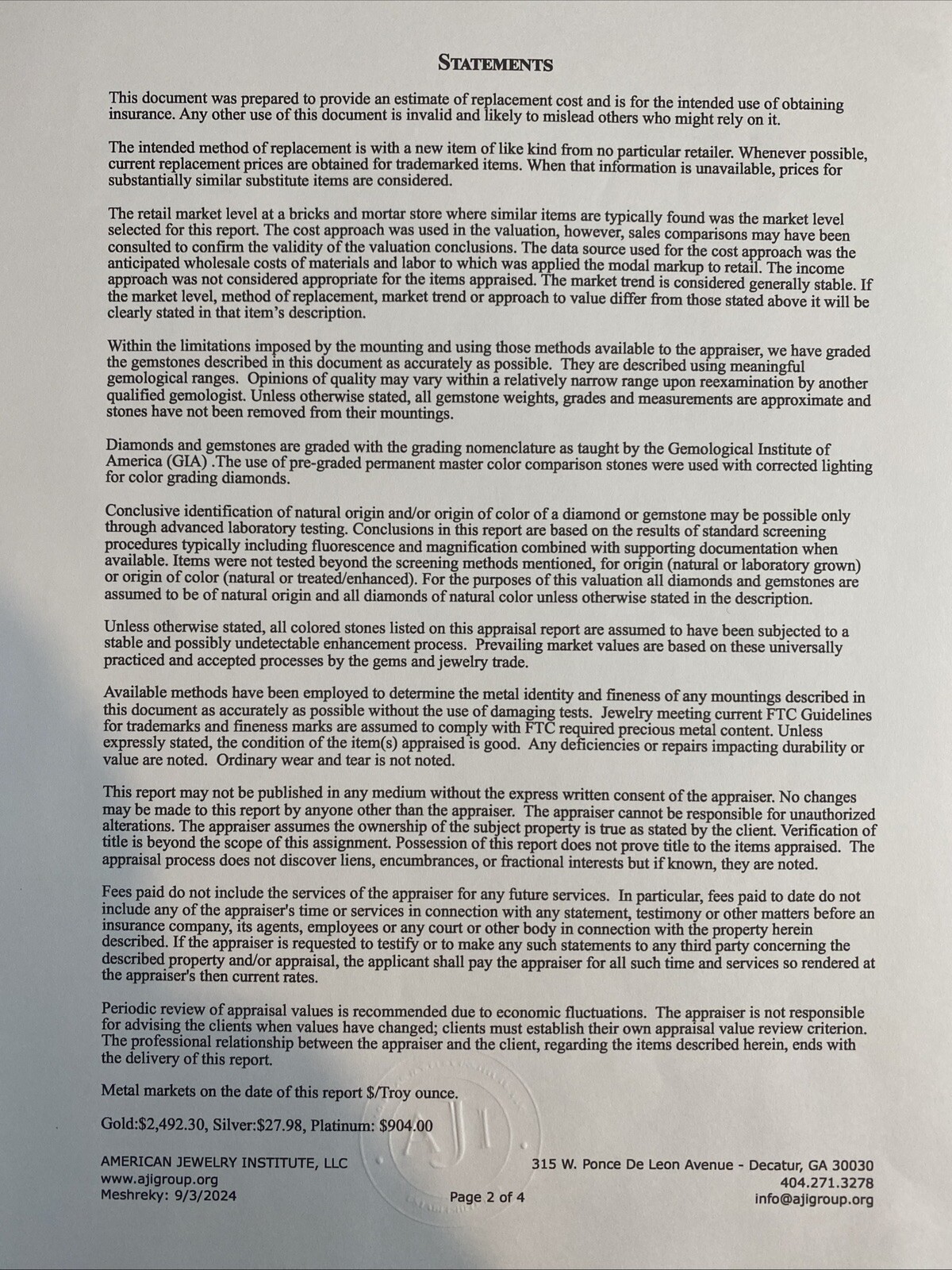 STATEMENTS

This document was prepared to provide an estimate of replacement cost and is for the intended use of obtaining insurance. Any other use of this document is invalid and likely to mislead others who might rely on it.

The intended method of replacement is with a new item of like kind from no particular retailer. Whenever possible, current replacement prices are obtained for trademarked items. When that information is unavailable, prices for substantially similar substitute items are considered.

The retail market level at a bricks and mortar store where similar items are typically found was the market level selected for this report. The cost approach was used in the valuation, however, sales comparisons may have been consulted to confirm the validity of the valuation conclusions. The data source used for the cost approach was the anticipated wholesale costs of materials and labor to which was applied the modal markup to retail. The income approach was not considered appropriate for the items appraised. The market trend is considered generally stable. If the market level, method of replacement, market trend or approach to value differ from those stated above it will be clearly stated in that item's description.

Within the limitations imposed by the mounting and using those methods available to the appraiser, we have graded the gemstones described in this document as accurately as possible. They are described using meaningful gemological ranges. Opinions of quality may vary within a relatively narrow range upon reexamination by another qualified gemologist. Unless otherwise stated, all gemstone weights, grades and measurements are approximate and stones have not been removed from their mountings.

Diamonds and gemstones are graded with the grading nomenclature as taught by the Gemological Institute of America (GIA) .The use of pre-graded permanent master color comparison stones were used with corrected lighting for color grading diamonds.

Conclusive identification of natural origin and/or origin of color of a diamond or gemstone may be possible only through advanced laboratory testing. Conclusions in this report are based on the results of standard screening procedures typically including fluorescence and magnification combined with supporting documentation when available. Items were not tested beyond the screening methods mentioned, for origin (natural or laboratory grown) or origin of color (natural or treated/enhanced). For the purposes of this valuation all diamonds and gemstones are assumed to be of natural origin and all diamonds of natural color unless otherwise stated in the description.

Unless otherwise stated, all colored stones listed on this appraisal report are assumed to have been subjected to a stable and possibly undetectable enhancement process. Prevailing market values are based on these universally practiced and accepted processes by the gems and jewelry trade.

Available methods have been employed to determine the metal identity and fineness of any mountings described in this document as accurately as possible without the use of damaging tests. Jewelry meeting current FTC Guidelines for trademarks and fineness marks are assumed to comply with FTC required precious metal content. Unless expressly stated, the condition of the item(s) appraised is good. Any deficiencies or repairs impacting durability or value are noted. Ordinary wear and tear is not noted.

This report may not be published in any medium without the express written consent of the appraiser. No changes may be made to this report by anyone other than the appraiser. The appraiser cannot be responsible for unauthorized alterations. The appraiser assumes the ownership of the subject property is true as stated by the client. Verification of title is beyond the scope of this assignment. Possession of this report does not prove title to the items appraised. The appraisal process does not discover liens, encumbrances, or fractional interests but if known, they are noted.

Fees paid do not include the services of the appraiser for any future services. In particular, fees paid to date do not include any of the appraiser's time or services in connection with any statement, testimony or other matters before an insurance company, its agents, employees or any court or other body in connection with the property herein described. If the appraiser is requested to testify or to make any such statements to any third party concerning the described property and/or appraisal, the applicant shall pay the appraiser for all such time and services so rendered at the appraiser's then current rates.

Periodic review of appraisal values is recommended due to economic fluctuations. The appraiser is not responsible for advising the clients when values have changed; clients must establish their own appraisal value review criterion. The professional relationship between the appraiser and the client, regarding the items described herein, ends with the delivery of this report.

Metal markets on the date of this report $/Troy ounce.

Gold:$2,492.30, Silver:$27.98, Platinum: $904.00

AMERICAN JEWELRY INSTITUTE, LLC
www.ajigroup.org
Meshreky: 9/3/2024

Page 2 of 4

315 W. Ponce De Leon Avenue - Decatur, GA 30030
404.271.3278
info@ajigroup.org

AJI